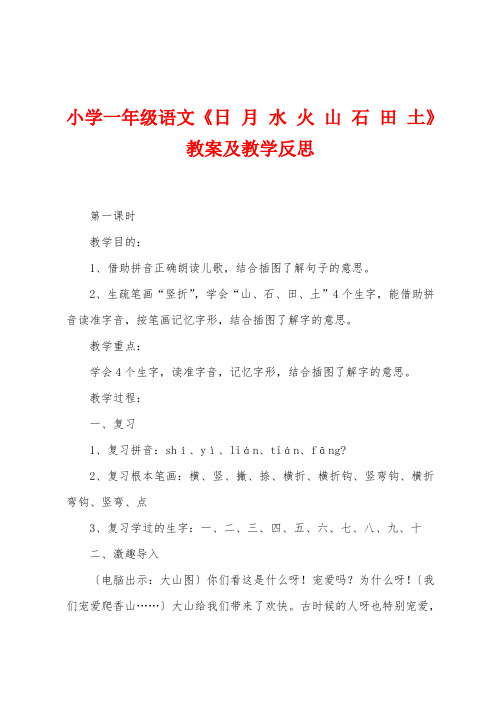 小学一年级语文《日 月 水 火 山 石 田 土》教案及教学反思

第一课时

教学目的：

1、借助拼音正确朗读儿歌，结合插图了解句子的意思。

2、生疏笔画“竖折”，学会“山、石、田、土”4个生字，能借助拼音读准字音，按笔画记忆字形，结合插图了解字的意思。

教学重点：

学会4个生字，读准字音，记忆字形，结合插图了解字的意思。

教学过程：

一、复习

1、复习拼音：shí、yì、lián、tián、fāng?

2、复习根本笔画：横、竖、撇、捺、横折、横折钩、竖弯钩、横折弯钩、竖弯、点

3、复习学过的生字：一、二、三、四、五、六、七、八、九、十

二、激趣导入

〔电脑出示：大山图〕你们看这是什么呀！宠爱吗？为什么呀！〔我们宠爱爬香山……〕大山给我们带来了欢快。古时候的人呀也特别宠爱，